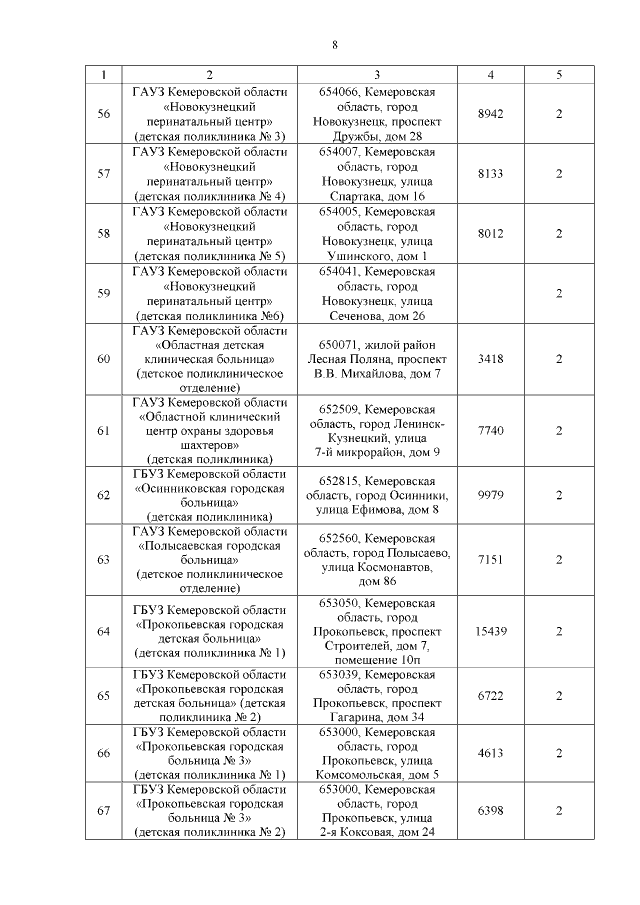 8

| 1 | 2 | 3 | 4 | 5 |
|---|---|---|---|---|
| 56 | ГАУЗ Кемеровской области «Новокузнецкий перинатальный центр» (детская поликлиника № 3) | 654066, Кемеровская область, город Новокузнецк, проспект Дружбы, дом 28 | 8942 | 2 |
| 57 | ГАУЗ Кемеровской области «Новокузнецкий перинатальный центр» (детская поликлиника № 4) | 654007, Кемеровская область, город Новокузнецк, улица Спартака, дом 16 | 8133 | 2 |
| 58 | ГАУЗ Кемеровской области «Новокузнецкий перинатальный центр» (детская поликлиника № 5) | 654005, Кемеровская область, город Новокузнецк, улица Ушинского, дом 1 | 8012 | 2 |
| 59 | ГАУЗ Кемеровской области «Новокузнецкий перинатальный центр» (детская поликлиника №6) | 654041, Кемеровская область, город Новокузнецк, улица Сеченова, дом 26 | | 2 |
| 60 | ГАУЗ Кемеровской области «Областная детская клиническая больница» (детское поликлиническое отделение) | 650071, жилой район Лесная Поляна, проспект В.В. Михайлова, дом 7 | 3418 | 2 |
| 61 | ГАУЗ Кемеровской области «Областной клинический центр охраны здоровья шахтеров» (детская поликлиника) | 652509, Кемеровская область, город Ленинск-Кузнецкий, улица 7-й микрорайон, дом 9 | 7740 | 2 |
| 62 | ГБУЗ Кемеровской области «Осинниковская городская больница» (детская поликлиника) | 652815, Кемеровская область, город Осинники, улица Ефимова, дом 8 | 9979 | 2 |
| 63 | ГАУЗ Кемеровской области «Полысаевская городская больница» (детское поликлиническое отделение) | 652560, Кемеровская область, город Полысаево, улица Космонавтов, дом 86 | 7151 | 2 |
| 64 | ГБУЗ Кемеровской области «Прокопьевская городская детская больница» (детская поликлиника № 1) | 653050, Кемеровская область, город Прокопьевск, проспект Строителей, дом 7, помещение 10п | 15439 | 2 |
| 65 | ГБУЗ Кемеровской области «Прокопьевская городская детская больница» (детская поликлиника № 2) | 653039, Кемеровская область, город Прокопьевск, проспект Гагарина, дом 34 | 6722 | 2 |
| 66 | ГБУЗ Кемеровской области «Прокопьевская городская больница № 3» (детская поликлиника № 1) | 653000, Кемеровская область, город Прокопьевск, улица Комсомольская, дом 5 | 4613 | 2 |
| 67 | ГБУЗ Кемеровской области «Прокопьевская городская больница № 3» (детская поликлиника № 2) | 653000, Кемеровская область, город Прокопьевск, улица 2-я Коксовая, дом 24 | 6398 | 2 |